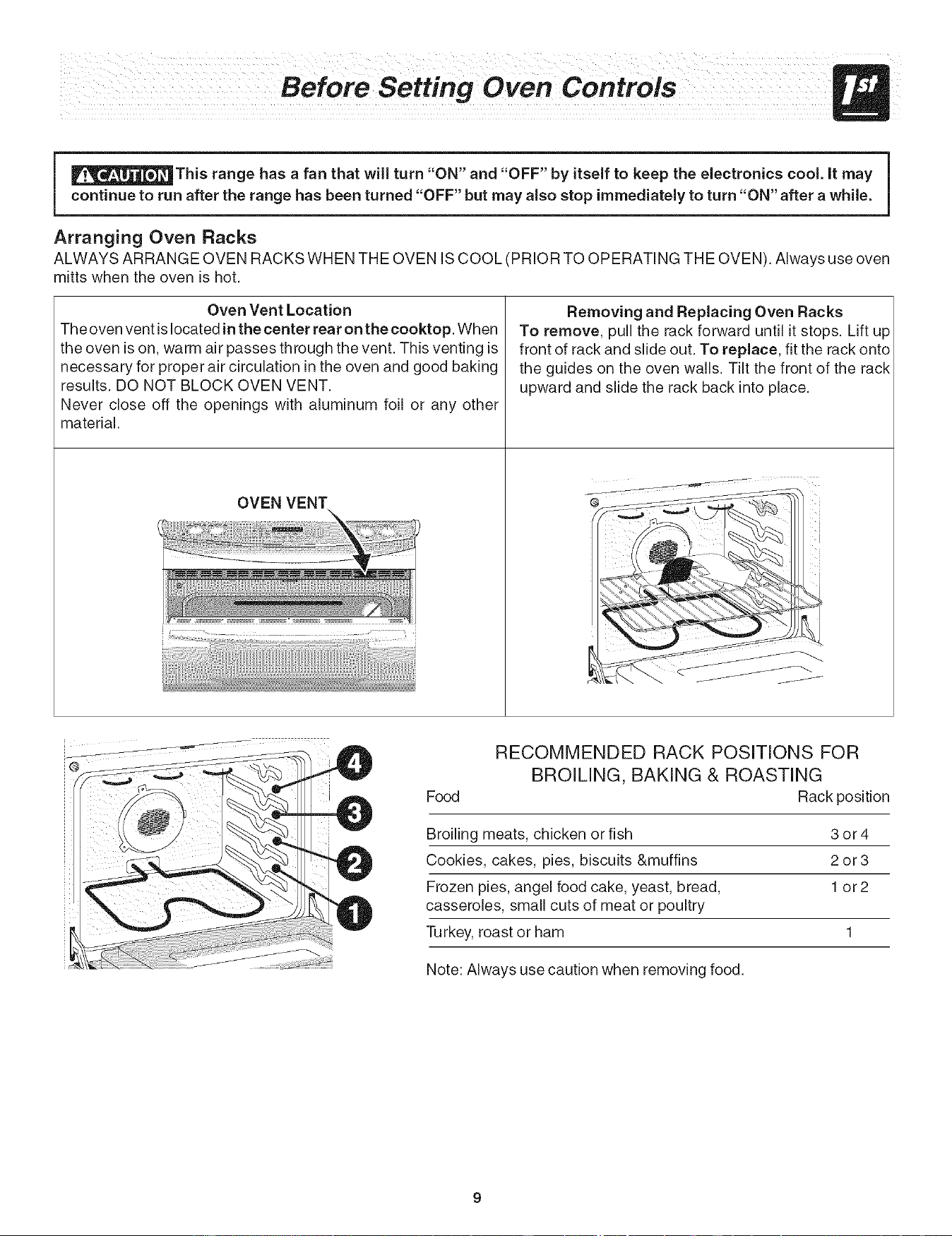 Before Setting Oven Controls

1st

CAUTION This range has a fan that will turn "ON" and "OFF" by itself to keep the electronics cool. It may continue to run after the range has been turned "OFF" but may also stop immediately to turn "ON" after a while.

Arranging Oven Racks
ALWAYS ARRANGE OVEN RACKS WHEN THE OVEN IS COOL (PRIOR TO OPERATING THE OVEN). Always use oven mitts when the oven is hot.

Oven Vent Location
The oven vent is located in the center rear on the cooktop. When the oven is on, warm air passes through the vent. This venting is necessary for proper air circulation in the oven and good baking results. DO NOT BLOCK OVEN VENT.
Never close off the openings with aluminum foil or any other material.

Removing and Replacing Oven Racks
To remove, pull the rack forward until it stops. Lift up front of rack and slide out. To replace, fit the rack onto the guides on the oven walls. Tilt the front of the rack upward and slide the rack back into place.

OVEN VENT

4
3
2
1

RECOMMENDED RACK POSITIONS FOR BROILING, BAKING & ROASTING

| Food | Rack position |
|---|---|
| Broiling meats, chicken or fish | 3 or 4 |
| Cookies, cakes, pies, biscuits &muffins | 2 or 3 |
| Frozen pies, angel food cake, yeast, bread, casseroles, small cuts of meat or poultry | 1 or 2 |
| Turkey, roast or ham | 1 |

Note: Always use caution when removing food.

9